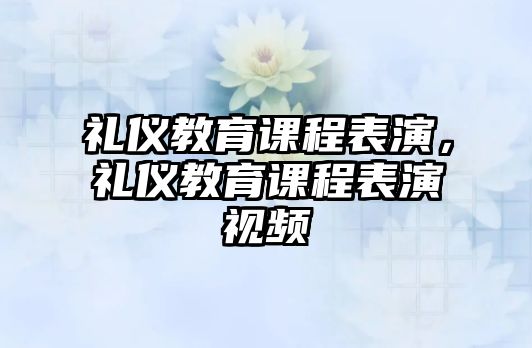 礼仪教育课程表演，礼仪教育课程表演视频